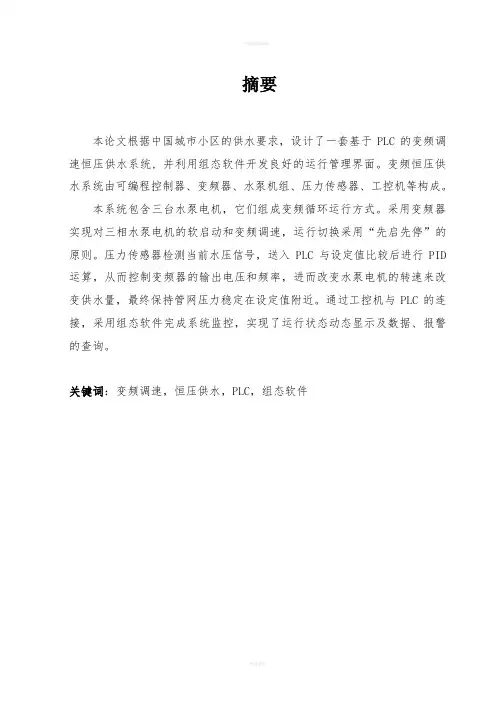 摘要

本论文根据中国城市小区的供水要求，设计了一套基于 PLC 的变频调速恒压供水系统，并利用组态软件开发良好的运行管理界面。变频恒压供水系统由可编程控制器、变频器、水泵机组、压力传感器、工控机等构成。

本系统包含三台水泵电机，它们组成变频循环运行方式。采用变频器实现对三相水泵电机的软启动和变频调速，运行切换采用“先启先停”的原则。压力传感器检测当前水压信号，送入 PLC 与设定值比较后进行 PID 运算，从而控制变频器的输出电压和频率，进而改变水泵电机的转速来改变供水量，最终保持管网压力稳定在设定值附近。通过工控机与 PLC 的连接，采用组态软件完成系统监控，实现了运行状态动态显示及数据、报警的查询。

关键词：变频调速，恒压供水，PLC，组态软件